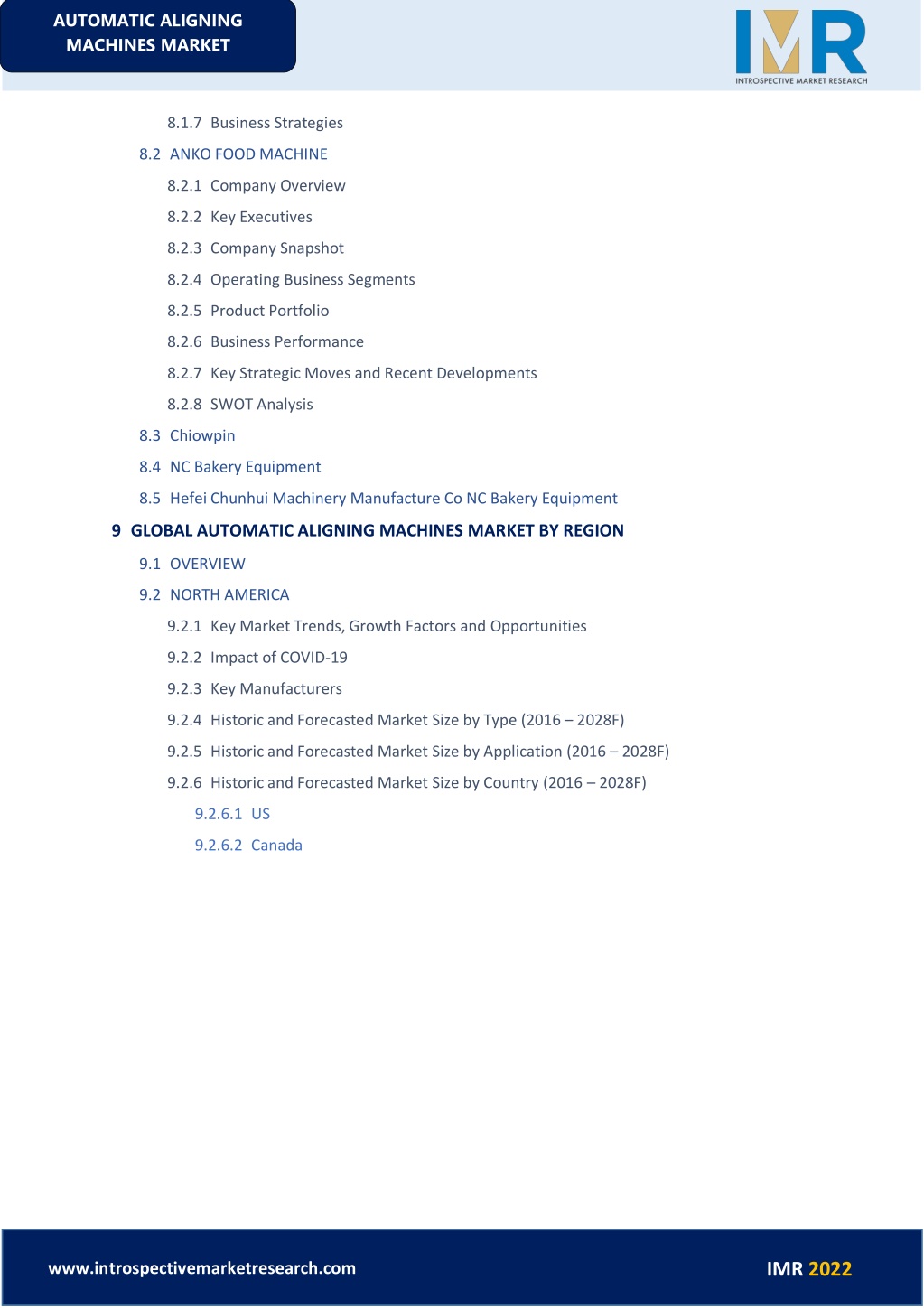 AUTOMATIC ALIGNING MACHINES MARKET

IMR
INTROSPECTIVE MARKET RESEARCH

8.1.7 Business Strategies

8.2 ANKO FOOD MACHINE

8.2.1 Company Overview

8.2.2 Key Executives

8.2.3 Company Snapshot

8.2.4 Operating Business Segments

8.2.5 Product Portfolio

8.2.6 Business Performance

8.2.7 Key Strategic Moves and Recent Developments

8.2.8 SWOT Analysis

8.3 Chiowpin

8.4 NC Bakery Equipment

8.5 Hefei Chunhui Machinery Manufacture Co NC Bakery Equipment

9 GLOBAL AUTOMATIC ALIGNING MACHINES MARKET BY REGION

9.1 OVERVIEW

9.2 NORTH AMERICA

9.2.1 Key Market Trends, Growth Factors and Opportunities

9.2.2 Impact of COVID-19

9.2.3 Key Manufacturers

9.2.4 Historic and Forecasted Market Size by Type (2016 – 2028F)

9.2.5 Historic and Forecasted Market Size by Application (2016 – 2028F)

9.2.6 Historic and Forecasted Market Size by Country (2016 – 2028F)

9.2.6.1 US

9.2.6.2 Canada

www.introspectivemarketresearch.com

IMR 2022